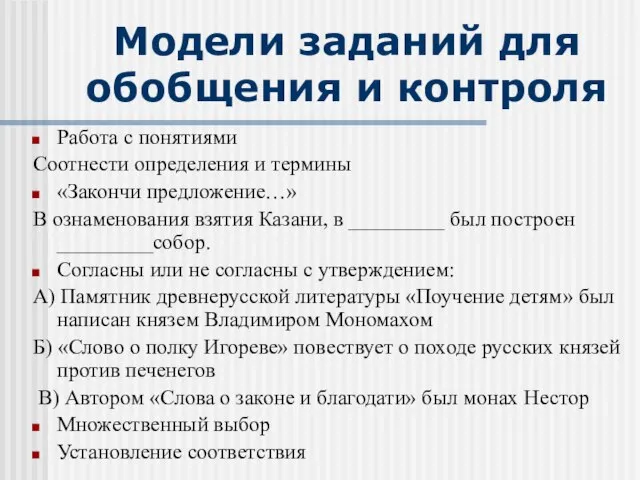 Модели заданий для обобщения и контроля

Работа с понятиями

Соотнести определения и термины

«Закончи предложение…»

В ознаменования взятия Казани, в _________ был построен _________собор.

Согласны или не согласны с утверждением:

А) Памятник древнерусской литературы «Поучение детям» был написан князем Владимиром Мономахом

Б) «Слово о полку Игореве» повествует о походе русских князей против печенегов

В) Автором «Слова о законе и благодати» был монах Нестор

Множественный выбор

Установление соответствия